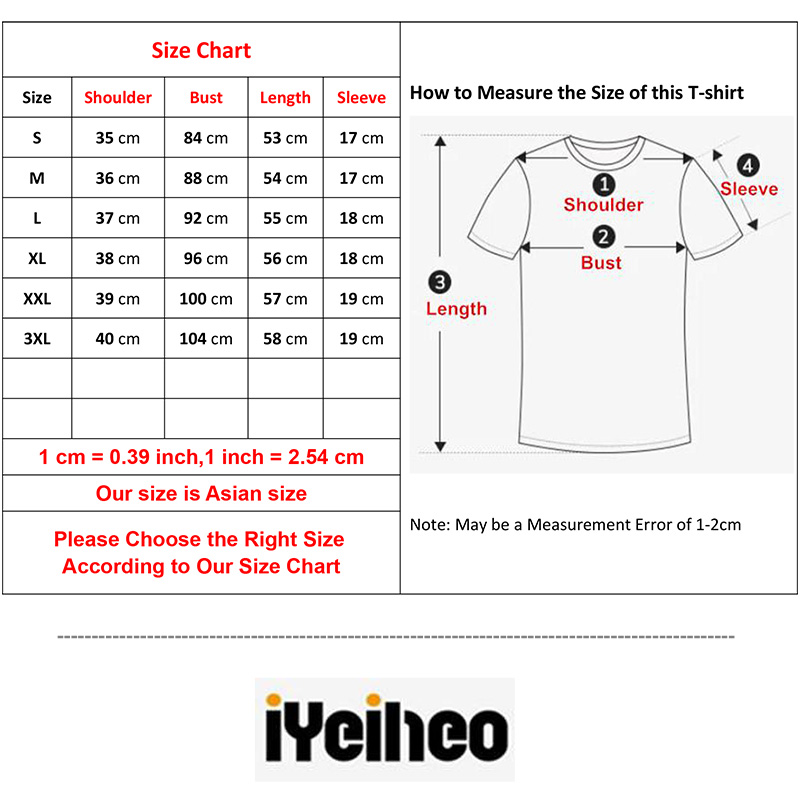 Size Chart

| Size | Shoulder | Bust | Length | Sleeve |
|---|---|---|---|---|
| S | 35 cm | 84 cm | 53 cm | 17 cm |
| M | 36 cm | 88 cm | 54 cm | 17 cm |
| L | 37 cm | 92 cm | 55 cm | 18 cm |
| XL | 38 cm | 96 cm | 56 cm | 18 cm |
| XXL | 39 cm | 100 cm | 57 cm | 19 cm |
| 3XL | 40 cm | 104 cm | 58 cm | 19 cm |
| | | | | |
| | | | | |

1 cm = 0.39 inch,1 inch = 2.54 cm

Our size is Asian size

Please Choose the Right Size According to Our Size Chart

How to Measure the Size of this T-shirt

1 Shoulder
2 Bust
3 Length
4 Sleeve

Note: May be a Measurement Error of 1-2cm

iYeiheo